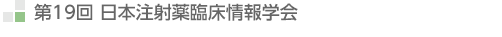 第19回 日本注射薬臨床情報学会